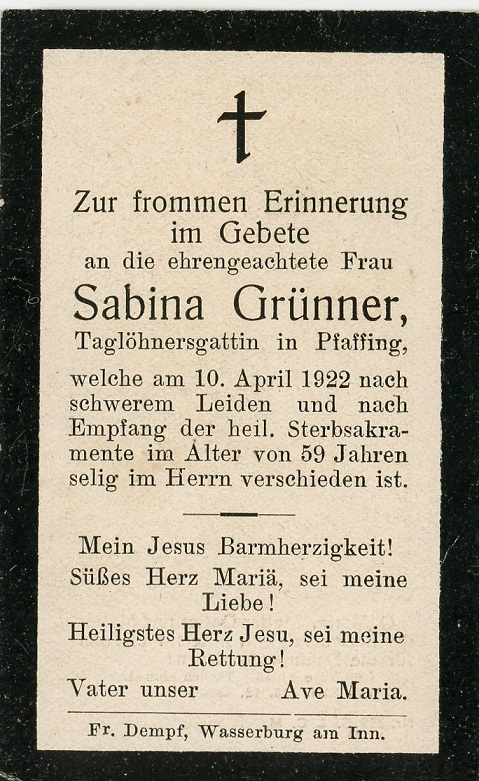 Zur frommen Erinnerung im Gebete
an die ehrengeachtete Frau
Sabina Grünner,
Taglöhnersgattin in Pfaffing,

welche am 10. April 1922 nach schwerem Leiden und nach Empfang der heil. Sterbsakramente im Alter von 59 Jahren selig im Herrn verschieden ist.

Mein Jesus Barmherzigkeit!
Süßes Herz Mariä, sei meine Liebe!
Heiligstes Herz Jesu, sei meine Rettung!
Vater unser Ave Maria.

Fr. Dempf, Wasserburg am Inn.